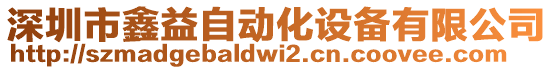 深圳市鑫益自动化设备有限公司
http://szmadgebaldwi2.cn.coovee.com